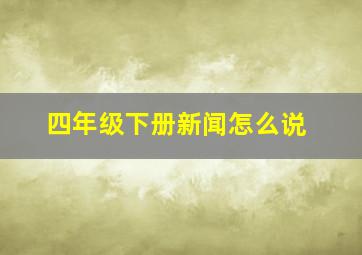 四年级下册新闻怎么说